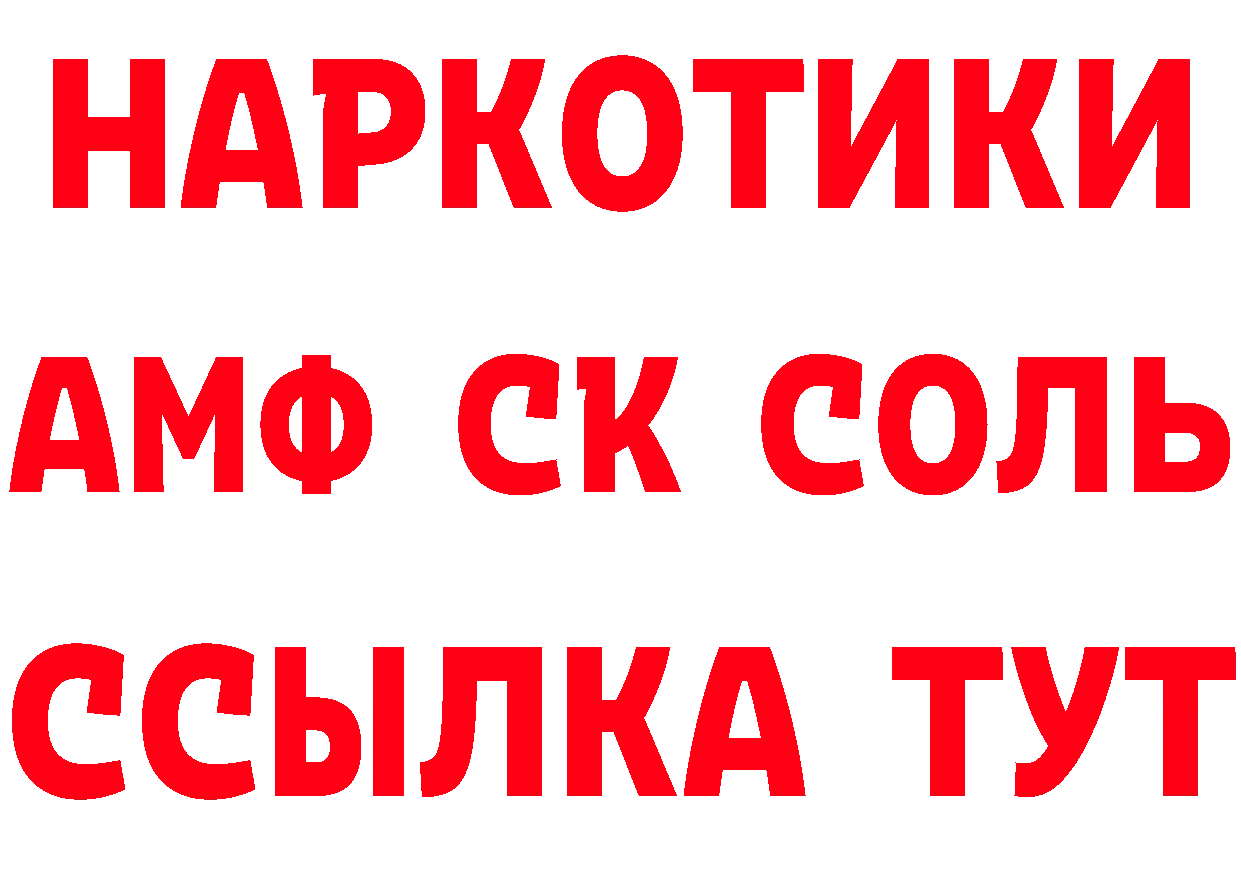 НАРКОТИКИ
АМФ СК СОЛЬ
ССЫЛКА ТУТ